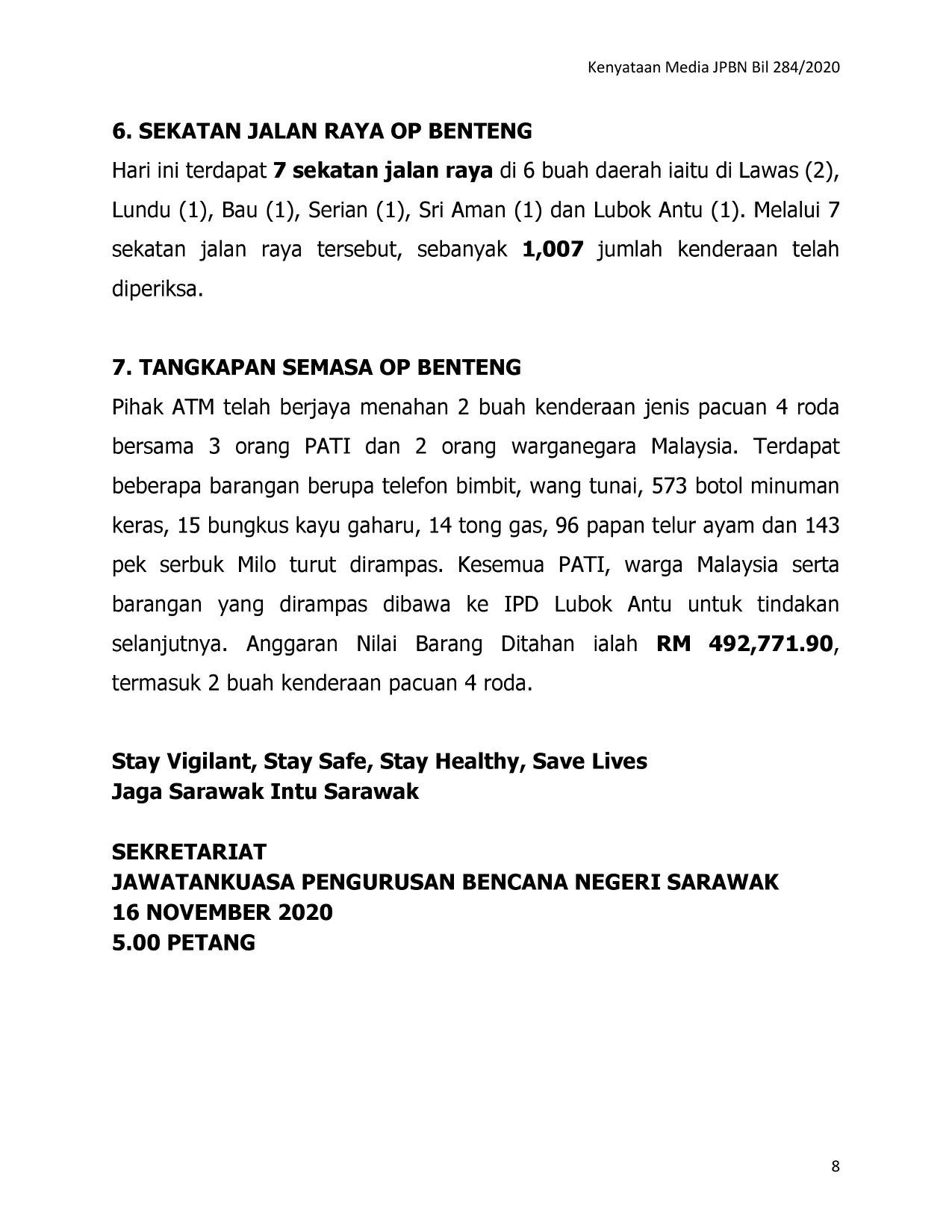 Kenyataan Media JPBN Bil 284/2020

6. SEKATAN JALAN RAYA OP BENTENG

Hari ini terdapat 7 sekatan jalan raya di 6 buah daerah iaitu di Lawas (2), Lundu (1), Bau (1), Serian (1), Sri Aman (1) dan Lubok Antu (1). Melalui 7 sekatan jalan raya tersebut, sebanyak 1,007 jumlah kenderaan telah diperiksa.

7. TANGKAPAN SEMASA OP BENTENG

Pihak ATM telah berjaya menahan 2 buah kenderaan jenis pacuan 4 roda bersama 3 orang PATI dan 2 orang warganegara Malaysia. Terdapat beberapa barangan berupa telefon bimbit, wang tunai, 573 botol minuman keras, 15 bungkus kayu gaharu, 14 tong gas, 96 papan telur ayam dan 143 pek serbuk Milo turut dirampas. Kesemua PATI, warga Malaysia serta barangan yang dirampas dibawa ke IPD Lubok Antu untuk tindakan selanjutnya. Anggaran Nilai Barang Ditahan ialah RM 492,771.90, termasuk 2 buah kenderaan pacuan 4 roda.

Stay Vigilant, Stay Safe, Stay Healthy, Save Lives
Jaga Sarawak Intu Sarawak

SEKRETARIAT
JAWATANKUASA PENGURUSAN BENCANA NEGERI SARAWAK
16 NOVEMBER 2020
5.00 PETANG

8